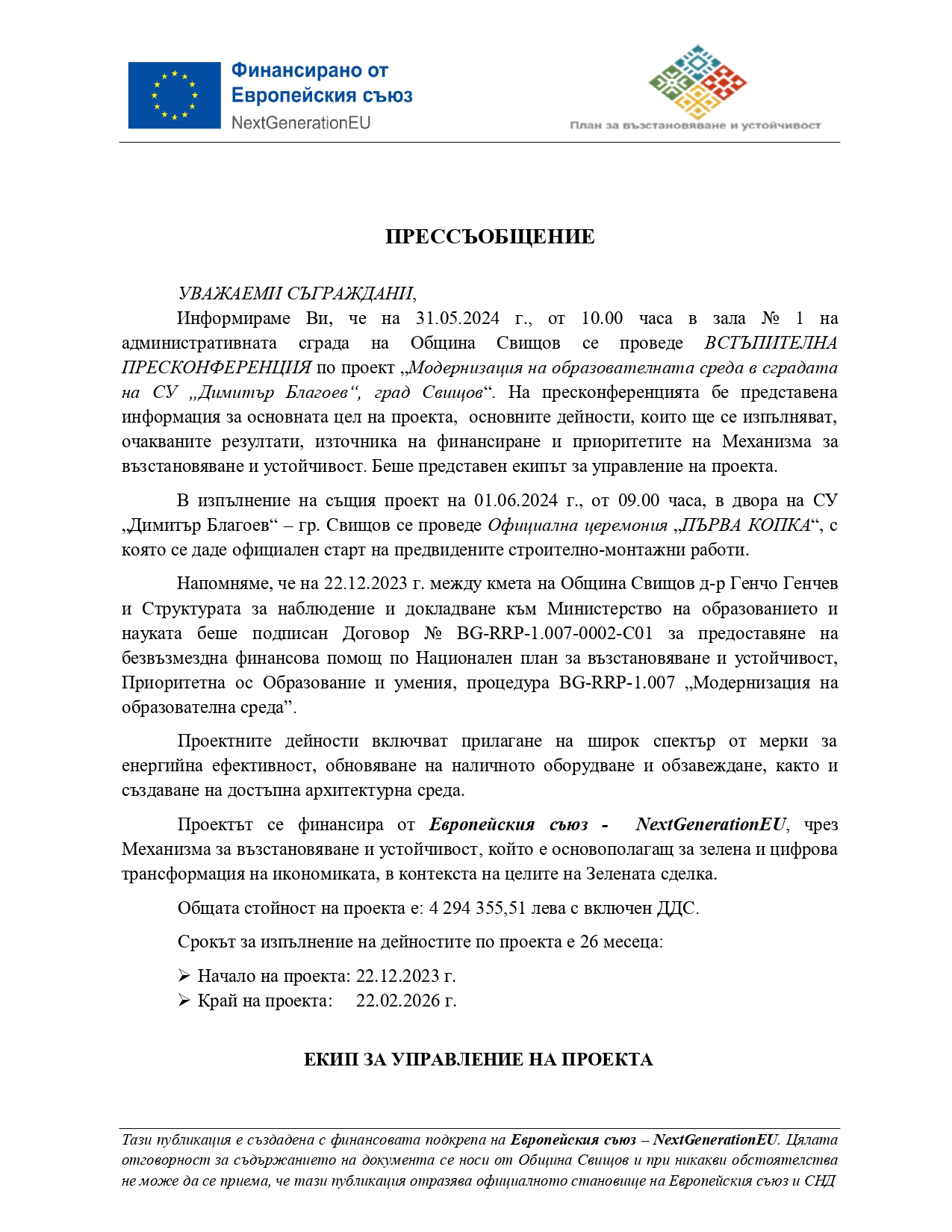 Финансирано от Европейския съюз
NextGenerationEU

План за възстановяване и устойчивост

ПРЕССЪОБЩЕНИЕ

УВАЖАЕМИ СЪГРАЖДАНИ,

Информираме Ви, че на 31.05.2024 г., от 10.00 часа в зала № 1 на административната сграда на Община Свищов се проведе ВСТЪПИТЕЛНА ПРЕСКОНФЕРЕНЦИЯ по проект „Модернизация на образователната среда в сградата на СУ „Димитър Благоев“, град Свищов“. На пресконференцията бе представена информация за основната цел на проекта, основните дейности, които ще се изпълняват, очакваните резултати, източника на финансиране и приоритетите на Механизма за възстановяване и устойчивост. Беше представен екипът за управление на проекта.

В изпълнение на същия проект на 01.06.2024 г., от 09.00 часа, в двора на СУ „Димитър Благоев“ – гр. Свищов се проведе Официална церемония „ПЪРВА КОПКА“, с която се даде официален старт на предвидените строително-монтажни работи.

Напомняме, че на 22.12.2023 г. между кмета на Община Свищов д-р Генчо Генчев и Структурата за наблюдение и докладване към Министерство на образованието и науката беше подписан Договор № BG-RRP-1.007-0002-C01 за предоставяне на безвъзмездна финансова помощ по Национален план за възстановяване и устойчивост, Приоритетна ос Образование и умения, процедура BG-RRP-1.007 „Модернизация на образователна среда”.

Проектните дейности включват прилагане на широк спектър от мерки за енергийна ефективност, обновяване на наличното оборудване и обзавеждане, както и създаване на достъпна архитектурна среда.

Проектът се финансира от Европейския съюз - NextGenerationEU, чрез Механизма за възстановяване и устойчивост, който е основополагащ за зелена и цифрова трансформация на икономиката, в контекста на целите на Зелената сделка.

Общата стойност на проекта е: 4 294 355,51 лева с включен ДДС.

Срокът за изпълнение на дейностите по проекта е 26 месеца:

➢ Начало на проекта: 22.12.2023 г.
➢ Край на проекта: 22.02.2026 г.

ЕКИП ЗА УПРАВЛЕНИЕ НА ПРОЕКТА

Тази публикация е създадена с финансовата подкрепа на Европейския съюз – NextGenerationEU. Цялата отговорност за съдържанието на документа се носи от Община Свищов и при никакви обстоятелства не може да се приема, че тази публикация отразява официалното становище на Европейския съюз и СНД